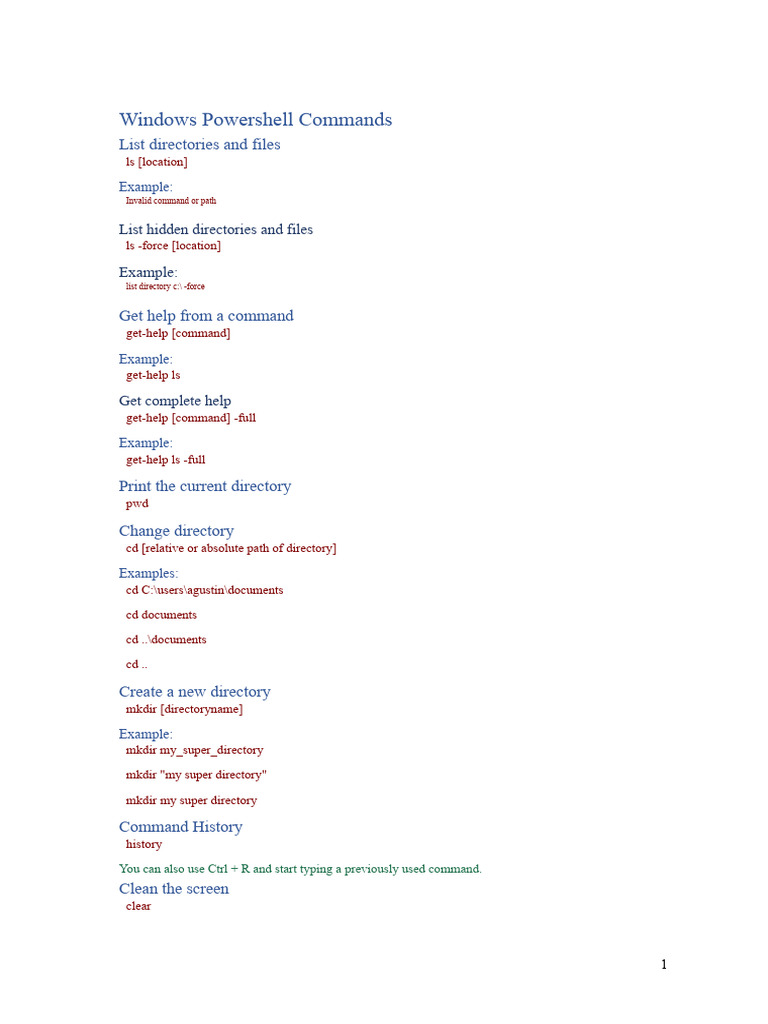 Windows Powershell Commands

List directories and files
ls [location]

Example:
Invalid command or path

List hidden directories and files
ls -force [location]

Example:
list directory c:\ -force

Get help from a command
get-help [command]

Example:
get-help ls

Get complete help
get-help [command] -full

Example:
get-help ls -full

Print the current directory
pwd

Change directory
cd [relative or absolute path of directory]

Examples:
cd C:\users\agustin\documents

cd documents

cd ..\documents

cd ..

Create a new directory
mkdir [directoryname]

Example:
mkdir my_super_directory

mkdir "my super directory"

mkdir my super directory

Command History
history

You can also use Ctrl + R and start typing a previously used command.

Clean the screen
clear

1